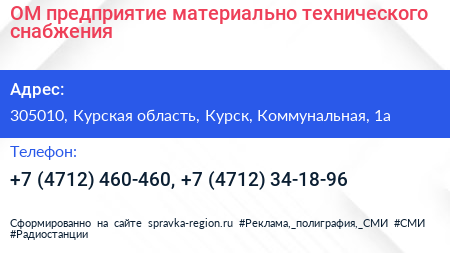 ОМ предприятие материально технического снабжения

Адрес:

305010, Курская область, Курск, Коммунальная, 1а

Телефон:

+7 (4712) 460-460, +7 (4712) 34-18-96

Сформированно на сайте spravka-region.ru #Реклама,_полиграфия,_СМИ #СМИ #Радиостанции